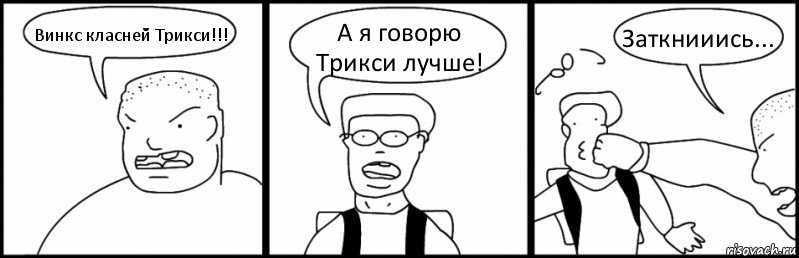 Винкс класней Трикси!!!

А я говорю Трикси лучше!

Заткнииись...

risovach.ru